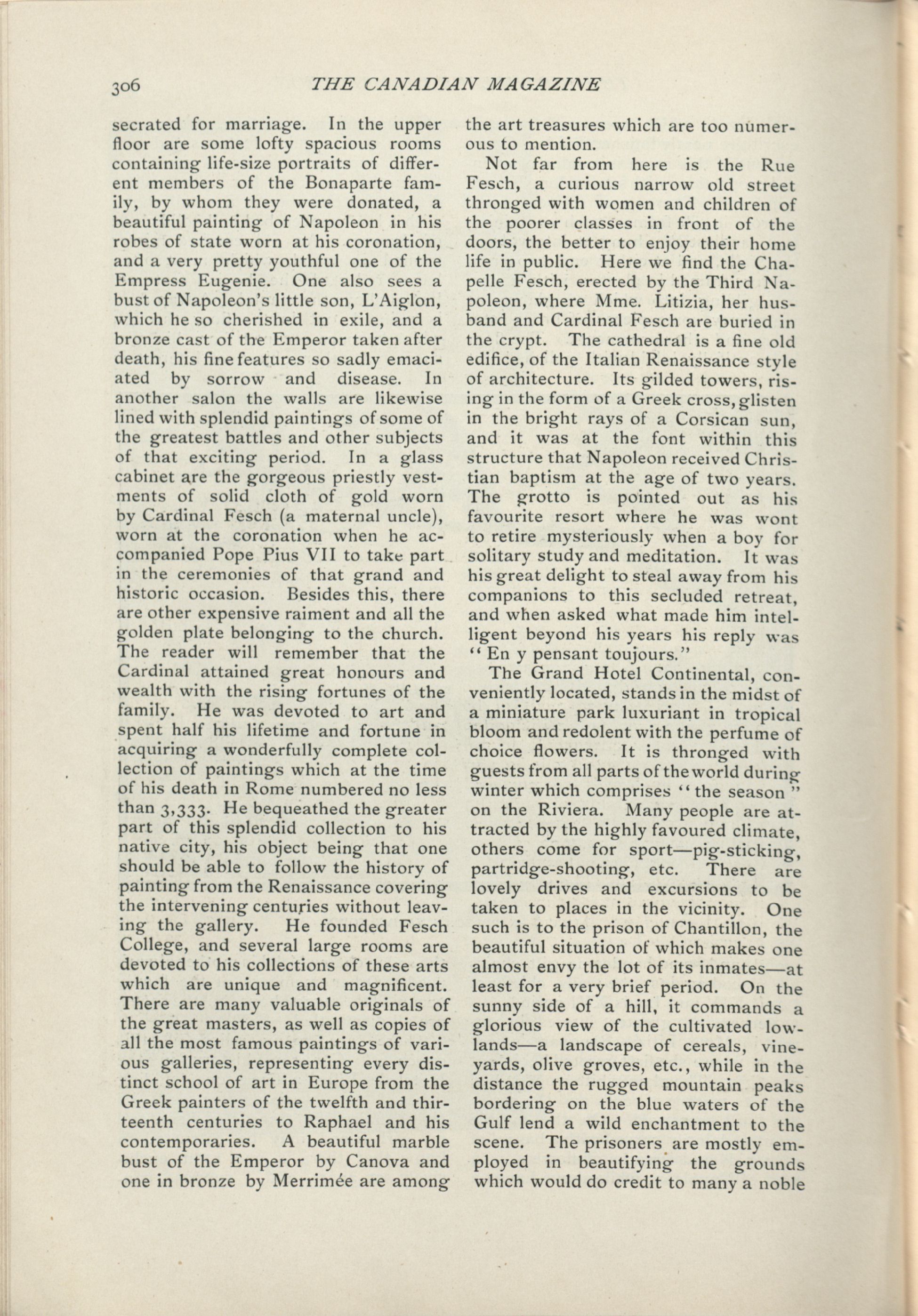 306 THE CANADIAN MAGAZINE

secrated for marriage. In the upper floor are some lofty spacious rooms containing life-size portraits of different members of the Bonaparte family, by whom they were donated, a beautiful painting of Napoleon in his robes of state worn at his coronation, and a very pretty youthful one of the Empress Eugenie. One also sees a bust of Napoleon's little son, L'Aiglon, which he so cherished in exile, and a bronze cast of the Emperor taken after death, his fine features so sadly emaciated by sorrow and disease. In another salon the walls are likewise lined with splendid paintings of some of the greatest battles and other subjects of that exciting period. In a glass cabinet are the gorgeous priestly vestments of solid cloth of gold worn by Cardinal Fesch (a maternal uncle), worn at the coronation when he accompanied Pope Pius VII to take part in the ceremonies of that grand and historic occasion. Besides this, there are other expensive raiment and all the golden plate belonging to the church. The reader will remember that the Cardinal attained great honours and wealth with the rising fortunes of the family. He was devoted to art and spent half his lifetime and fortune in acquiring a wonderfully complete collection of paintings which at the time of his death in Rome numbered no less than 3,333. He bequeathed the greater part of this splendid collection to his native city, his object being that one should be able to follow the history of painting from the Renaissance covering the intervening centuries without leaving the gallery. He founded Fesch College, and several large rooms are devoted to his collections of these arts which are unique and magnificent. There are many valuable originals of the great masters, as well as copies of all the most famous paintings of various galleries, representing every distinct school of art in Europe from the Greek painters of the twelfth and thirteenth centuries to Raphael and his contemporaries. A beautiful marble bust of the Emperor by Canova and one in bronze by Merrimée are among the art treasures which are too numerous to mention.

Not far from here is the Rue Fesch, a curious narrow old street thronged with women and children of the poorer classes in front of the doors, the better to enjoy their home life in public. Here we find the Chapelle Fesch, erected by the Third Napoleon, where Mme. Litizia, her husband and Cardinal Fesch are buried in the crypt. The cathedral is a fine old edifice, of the Italian Renaissance style of architecture. Its gilded towers, rising in the form of a Greek cross, glisten in the bright rays of a Corsican sun, and it was at the font within this structure that Napoleon received Christian baptism at the age of two years. The grotto is pointed out as his favourite resort where he was wont to retire mysteriously when a boy for solitary study and meditation. It was his great delight to steal away from his companions to this secluded retreat, and when asked what made him intelligent beyond his years his reply was "En y pensant toujours."

The Grand Hotel Continental, conveniently located, stands in the midst of a miniature park luxuriant in tropical bloom and redolent with the perfume of choice flowers. It is thronged with guests from all parts of the world during winter which comprises "the season" on the Riviera. Many people are attracted by the highly favoured climate, others come for sport—pig-sticking, partridge-shooting, etc. There are lovely drives and excursions to be taken to places in the vicinity. One such is to the prison of Chantillon, the beautiful situation of which makes one almost envy the lot of its inmates—at least for a very brief period. On the sunny side of a hill, it commands a glorious view of the cultivated lowlands—a landscape of cereals, vineyards, olive groves, etc., while in the distance the rugged mountain peaks bordering on the blue waters of the Gulf lend a wild enchantment to the scene. The prisoners are mostly employed in beautifying the grounds which would do credit to many a noble